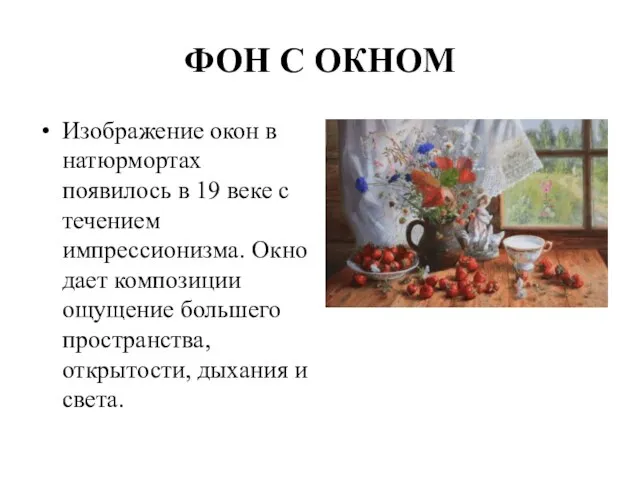 ФОН С ОКНОМ

• Изображение окон в натюрмортах появилось в 19 веке с течением импрессионизма. Окно дает композиции ощущение большего пространства, открытости, дыхания и света.